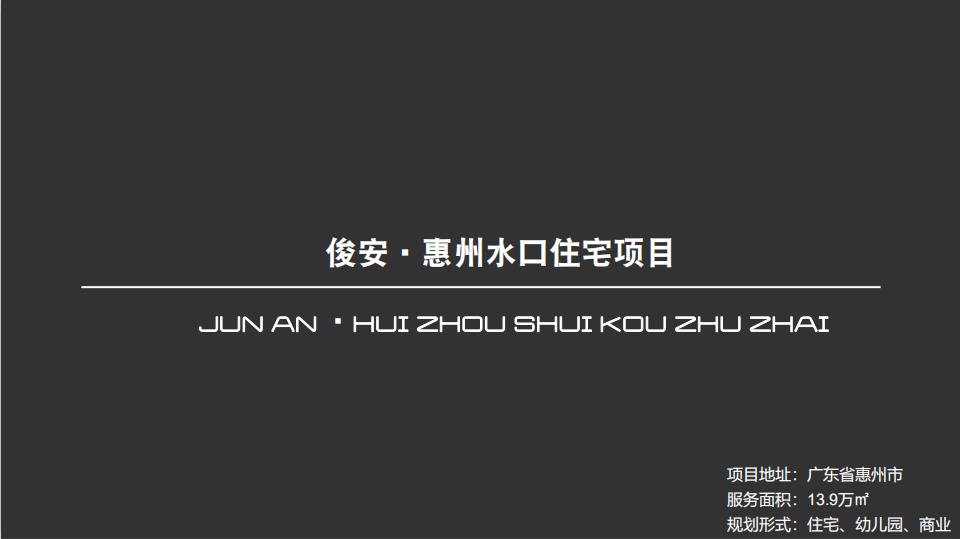 俊安 · 惠州水口住宅项目

JUN AN · HUI ZHOU SHUI KOU ZHU ZHAI

项目地址：广东省惠州市
服务面积：13.9万㎡
规划形式：住宅、幼儿园、商业